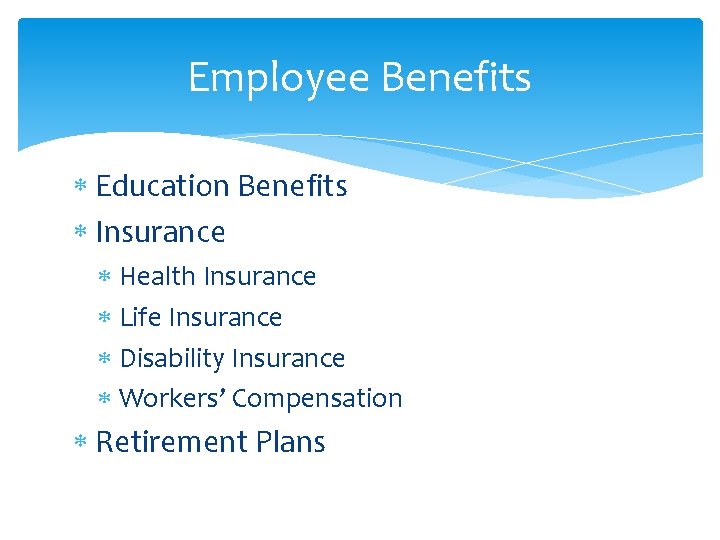 Employee Benefits

* Education Benefits
* Insurance
  * Health Insurance
  * Life Insurance
  * Disability Insurance
  * Workers' Compensation
* Retirement Plans